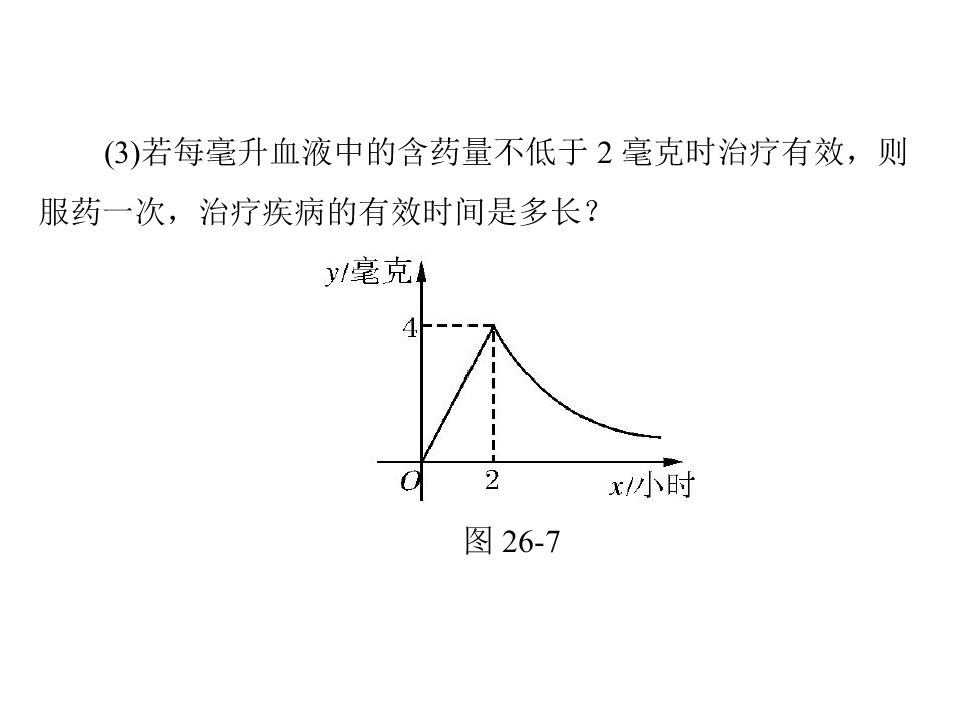 (3)若每毫升血液中的含药量不低于2毫克时治疗有效，则服药一次，治疗疾病的有效时间是多长？

y/毫克
4
O
2
x/小时

图26-7